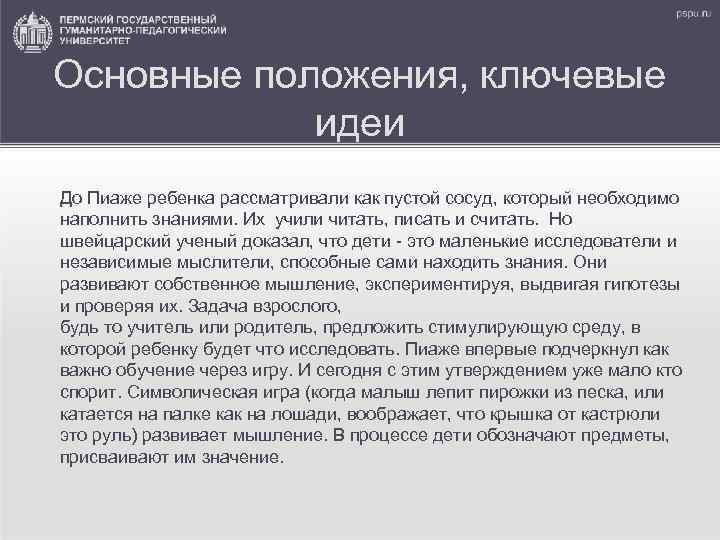 ПЕРМСКИЙ ГОСУДАРСТВЕННЫЙ ГУМАНИТАРНО-ПЕДАГОГИЧЕСКИЙ УНИВЕРСИТЕТ

pspu.ru

Основные положения, ключевые идеи

До Пиаже ребенка рассматривали как пустой сосуд, который необходимо наполнить знаниями. Их учили читать, писать и считать. Но швейцарский ученый доказал, что дети - это маленькие исследователи и независимые мыслители, способные сами находить знания. Они развивают собственное мышление, экспериментируя, выдвигая гипотезы и проверяя их. Задача взрослого,
будь то учитель или родитель, предложить стимулирующую среду, в которой ребенку будет что исследовать. Пиаже впервые подчеркнул как важно обучение через игру. И сегодня с этим утверждением уже мало кто спорит. Символическая игра (когда малыш лепит пирожки из песка, или катается на палке как на лошади, воображает, что крышка от кастрюли это руль) развивает мышление. В процессе дети обозначают предметы, присваивают им значение.